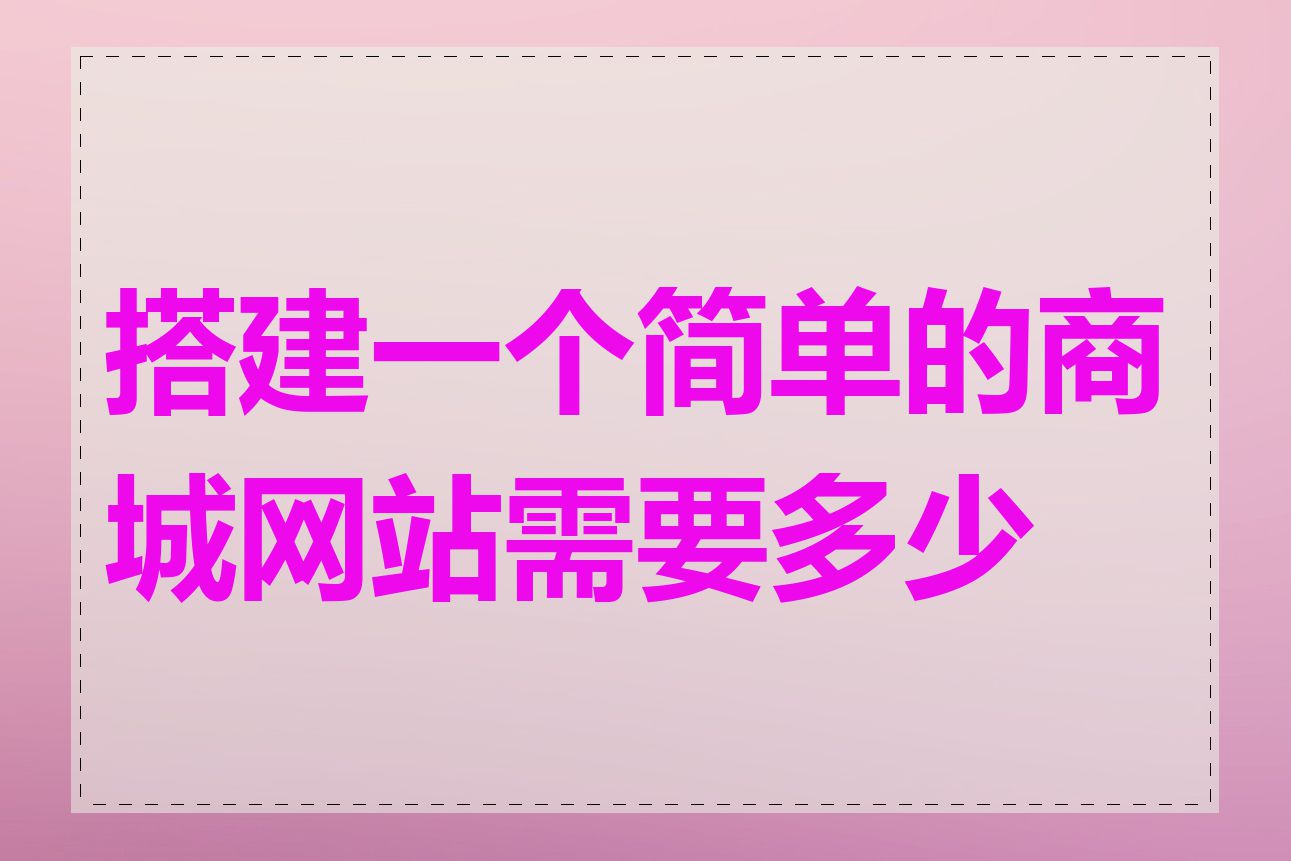 搭建一个简单的商城网站需要多少